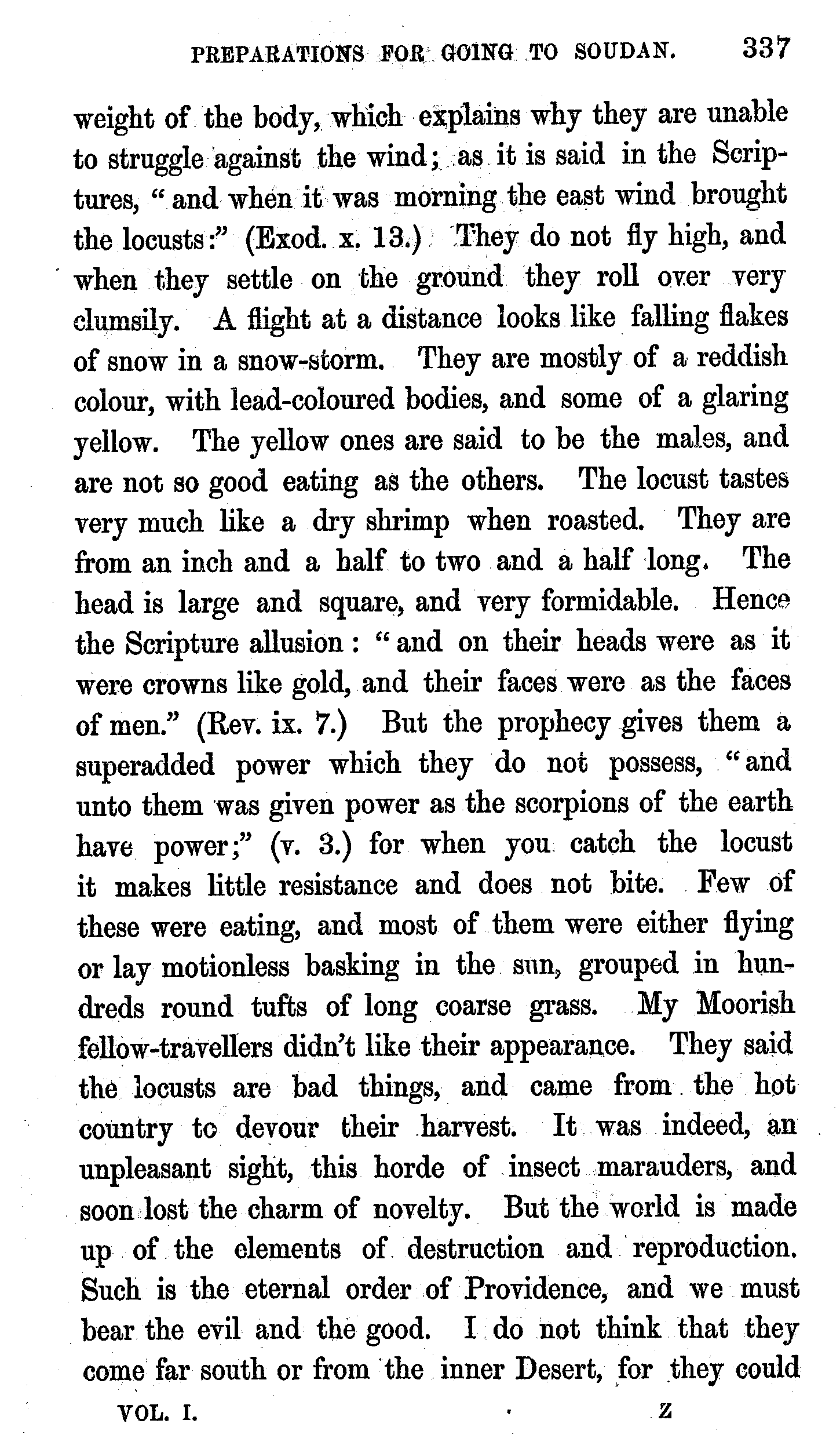 PREPARATIONS FOR GOING TO SOUDAN. 337

weight of the body, which explains why they are unable to struggle against the wind; as it is said in the Scriptures, "and when it was morning the east wind brought the locusts:" (Exod. x. 13.) They do not fly high, and when they settle on the ground they roll over very clumsily. A flight at a distance looks like falling flakes of snow in a snow-storm. They are mostly of a reddish colour, with lead-coloured bodies, and some of a glaring yellow. The yellow ones are said to be the males, and are not so good eating as the others. The locust tastes very much like a dry shrimp when roasted. They are from an inch and a half to two and a half long. The head is large and square, and very formidable. Hence the Scripture allusion: "and on their heads were as it were crowns like gold, and their faces were as the faces of men." (Rev. ix. 7.) But the prophecy gives them a superadded power which they do not possess, "and unto them was given power as the scorpions of the earth have power;" (v. 3.) for when you catch the locust it makes little resistance and does not bite. Few of these were eating, and most of them were either flying or lay motionless basking in the sun, grouped in hundreds round tufts of long coarse grass. My Moorish fellow-travellers didn't like their appearance. They said the locusts are bad things, and came from the hot country to devour their harvest. It was indeed, an unpleasant sight, this horde of insect marauders, and soon lost the charm of novelty. But the world is made up of the elements of destruction and reproduction. Such is the eternal order of Providence, and we must bear the evil and the good. I do not think that they come far south or from the inner Desert, for they could

VOL. I. Z